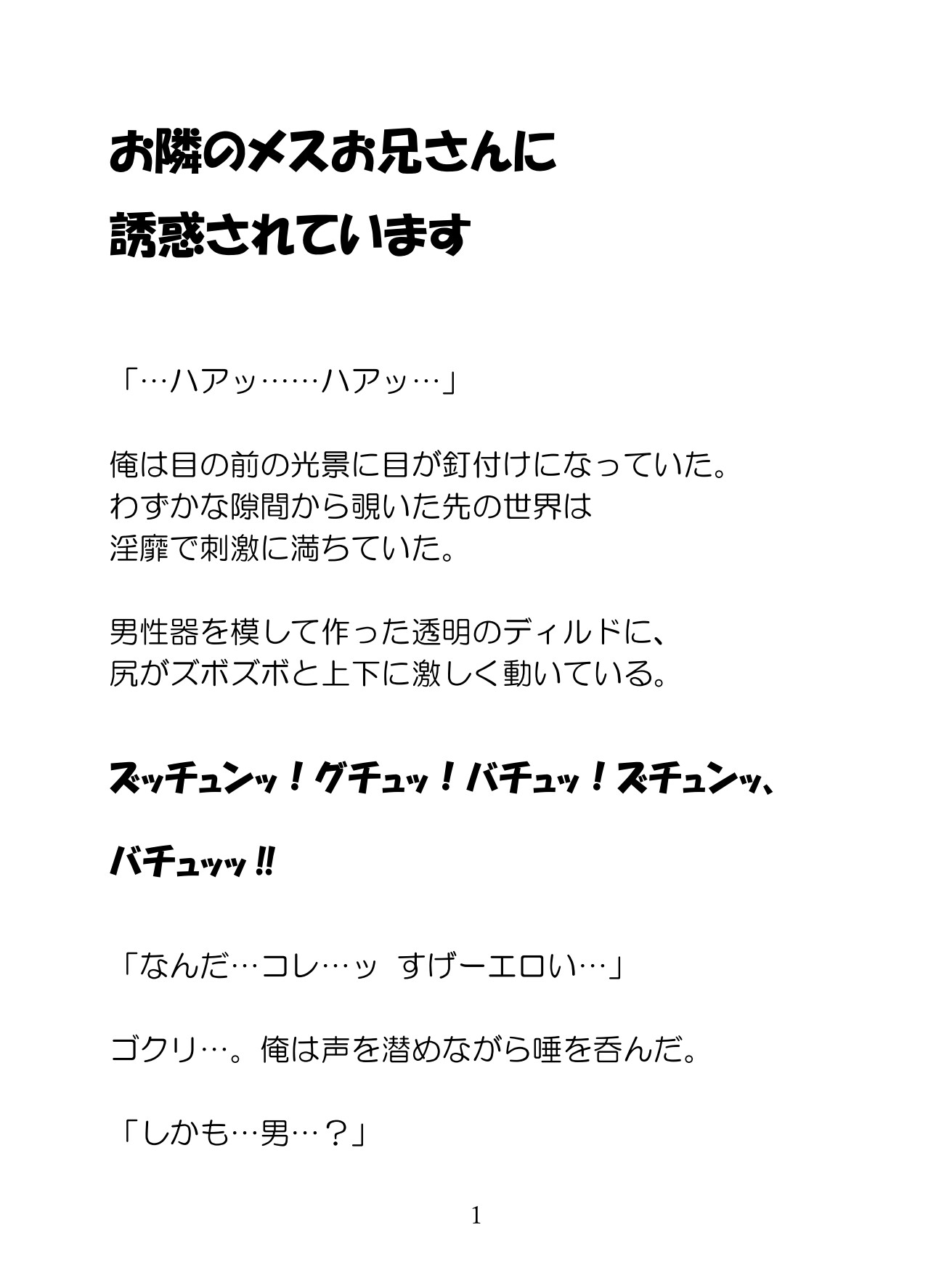 お隣のメスお兄さんに
誘惑されています

「…ハアッ……ハアッ…」

俺は目の前の光景に目が釘付けになっていた。
わずかな隙間から覗いた先の世界は
淫靡で刺激に満ちていた。

男性器を模して作った透明のディルドに、
尻がズボズボと上下に激しく動いている。

ズッチュンッ！グチュッ！バチュッ！ズチュンッ、

バチュッッ‼

「なんだ…コレ…ッ すげーエロい…」

ゴクリ…。俺は声を潜めながら唾を呑んだ。

「しかも…男…？」

1